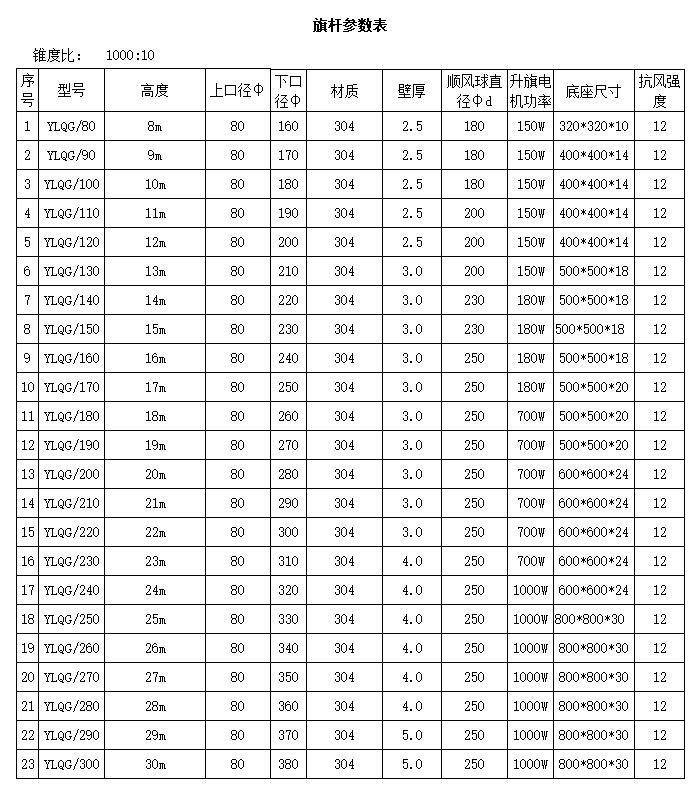 旗杆参数表

锥度比： 1000:10

| 序号 | 型号 | 高度 | 上口径Φ | 下口径Φ | 材质 | 壁厚 | 顺风球直径Φd | 升旗电机功率 | 底座尺寸 | 抗风强度 |
|---|---|---|---|---|---|---|---|---|---|---|
| 1 | YLQG/80 | 8m | 80 | 160 | 304 | 2.5 | 180 | 150W | 320*320*10 | 12 |
| 2 | YLQG/90 | 9m | 80 | 170 | 304 | 2.5 | 180 | 150W | 400*400*14 | 12 |
| 3 | YLQG/100 | 10m | 80 | 180 | 304 | 2.5 | 180 | 150W | 400*400*14 | 12 |
| 4 | YLQG/110 | 11m | 80 | 190 | 304 | 2.5 | 200 | 150W | 400*400*14 | 12 |
| 5 | YLQG/120 | 12m | 80 | 200 | 304 | 2.5 | 200 | 150W | 400*400*14 | 12 |
| 6 | YLQG/130 | 13m | 80 | 210 | 304 | 3.0 | 200 | 150W | 500*500*18 | 12 |
| 7 | YLQG/140 | 14m | 80 | 220 | 304 | 3.0 | 230 | 180W | 500*500*18 | 12 |
| 8 | YLQG/150 | 15m | 80 | 230 | 304 | 3.0 | 230 | 180W | 500*500*18 | 12 |
| 9 | YLQG/160 | 16m | 80 | 240 | 304 | 3.0 | 250 | 180W | 500*500*18 | 12 |
| 10 | YLQG/170 | 17m | 80 | 250 | 304 | 3.0 | 250 | 180W | 500*500*20 | 12 |
| 11 | YLQG/180 | 18m | 80 | 260 | 304 | 3.0 | 250 | 700W | 500*500*20 | 12 |
| 12 | YLQG/190 | 19m | 80 | 270 | 304 | 3.0 | 250 | 700W | 500*500*20 | 12 |
| 13 | YLQG/200 | 20m | 80 | 280 | 304 | 3.0 | 250 | 700W | 600*600*24 | 12 |
| 14 | YLQG/210 | 21m | 80 | 290 | 304 | 3.0 | 250 | 700W | 600*600*24 | 12 |
| 15 | YLQG/220 | 22m | 80 | 300 | 304 | 3.0 | 250 | 700W | 600*600*24 | 12 |
| 16 | YLQG/230 | 23m | 80 | 310 | 304 | 4.0 | 250 | 700W | 600*600*24 | 12 |
| 17 | YLQG/240 | 24m | 80 | 320 | 304 | 4.0 | 250 | 1000W | 600*600*24 | 12 |
| 18 | YLQG/250 | 25m | 80 | 330 | 304 | 4.0 | 250 | 1000W | 800*800*30 | 12 |
| 19 | YLQG/260 | 26m | 80 | 340 | 304 | 4.0 | 250 | 1000W | 800*800*30 | 12 |
| 20 | YLQG/270 | 27m | 80 | 350 | 304 | 4.0 | 250 | 1000W | 800*800*30 | 12 |
| 21 | YLQG/280 | 28m | 80 | 360 | 304 | 4.0 | 250 | 1000W | 800*800*30 | 12 |
| 22 | YLQG/290 | 29m | 80 | 370 | 304 | 5.0 | 250 | 1000W | 800*800*30 | 12 |
| 23 | YLQG/300 | 30m | 80 | 380 | 304 | 5.0 | 250 | 1000W | 800*800*30 | 12 |